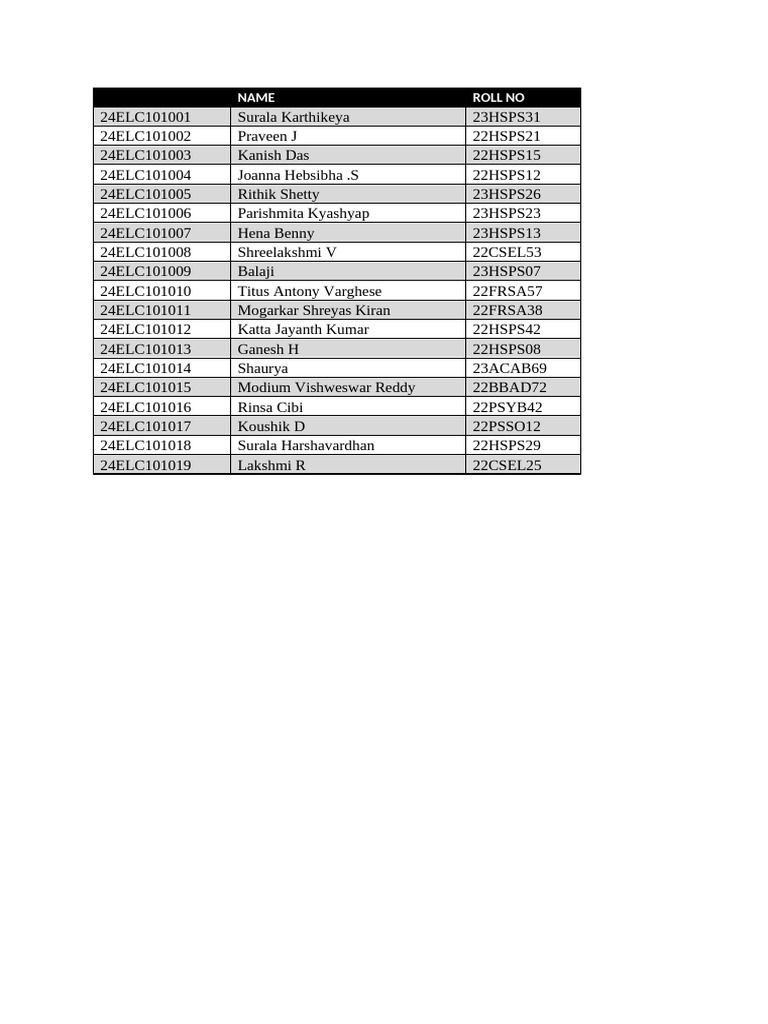 | | NAME | ROLL NO |
|---|---|---|
| 24ELC101001 | Surala Karthikeya | 23HSPS31 |
| 24ELC101002 | Praveen J | 22HSPS21 |
| 24ELC101003 | Kanish Das | 22HSPS15 |
| 24ELC101004 | Joanna Hebsibha .S | 22HSPS12 |
| 24ELC101005 | Rithik Shetty | 23HSPS26 |
| 24ELC101006 | Parishmita Kyashyap | 23HSPS23 |
| 24ELC101007 | Hena Benny | 23HSPS13 |
| 24ELC101008 | Shreelakshmi V | 22CSEL53 |
| 24ELC101009 | Balaji | 23HSPS07 |
| 24ELC101010 | Titus Antony Varghese | 22FRSA57 |
| 24ELC101011 | Mogarkar Shreyas Kiran | 22FRSA38 |
| 24ELC101012 | Katta Jayanth Kumar | 22HSPS42 |
| 24ELC101013 | Ganesh H | 22HSPS08 |
| 24ELC101014 | Shaurya | 23ACAB69 |
| 24ELC101015 | Modium Vishweswar Reddy | 22BBAD72 |
| 24ELC101016 | Rinsa Cibi | 22PSYB42 |
| 24ELC101017 | Koushik D | 22PSSO12 |
| 24ELC101018 | Surala Harshavardhan | 22HSPS29 |
| 24ELC101019 | Lakshmi R | 22CSEL25 |